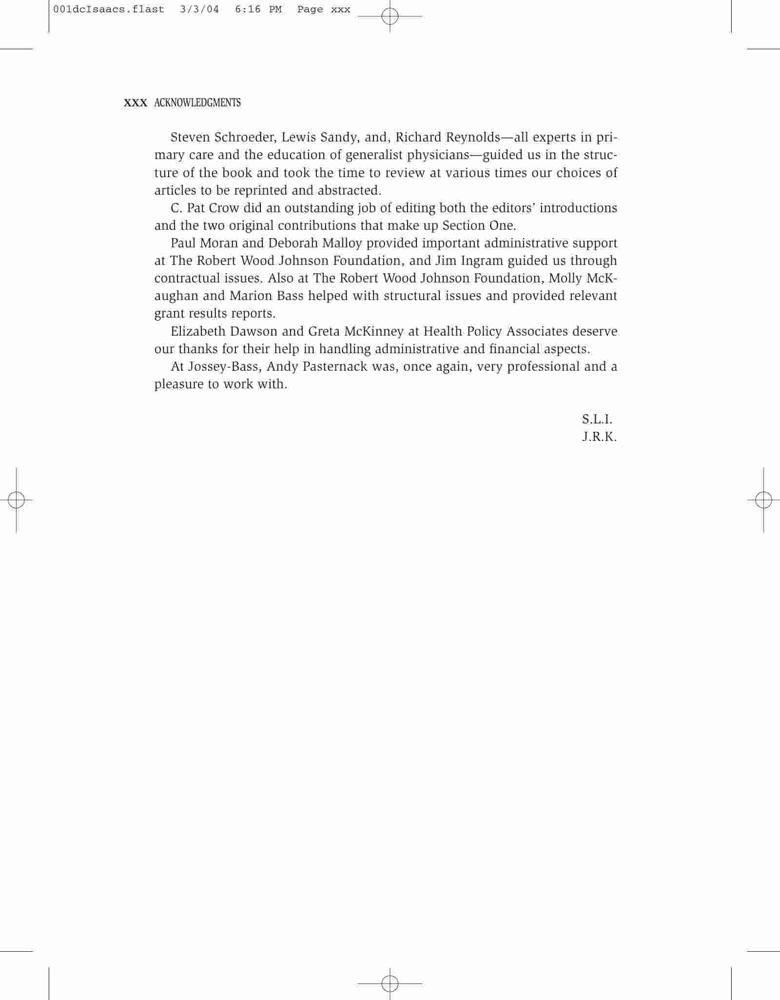 001dcIsaacs.flast 3/3/04 6:16 PM Page xxx

XXX ACKNOWLEDGMENTS

Steven Schroeder, Lewis Sandy, and, Richard Reynolds—all experts in primary care and the education of generalist physicians—guided us in the structure of the book and took the time to review at various times our choices of articles to be reprinted and abstracted.

C. Pat Crow did an outstanding job of editing both the editors' introductions and the two original contributions that make up Section One.

Paul Moran and Deborah Malloy provided important administrative support at The Robert Wood Johnson Foundation, and Jim Ingram guided us through contractual issues. Also at The Robert Wood Johnson Foundation, Molly McKaughan and Marion Bass helped with structural issues and provided relevant grant results reports.

Elizabeth Dawson and Greta McKinney at Health Policy Associates deserve our thanks for their help in handling administrative and financial aspects.

At Jossey-Bass, Andy Pasternack was, once again, very professional and a pleasure to work with.

S.L.I.
J.R.K.